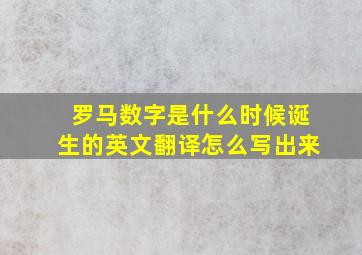 罗马数字是什么时候诞生的英文翻译怎么写出来